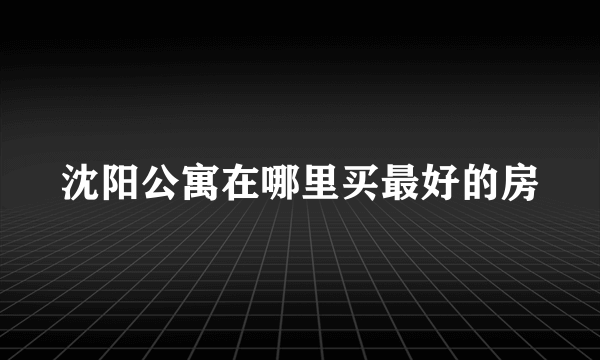 沈阳公寓在哪里买最好的房